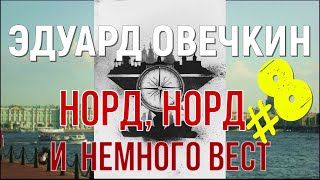 ЭДУАРД ОВЕЧКИН

НОРД, НОРД И НЕМНОГО ВЕСТ

#8